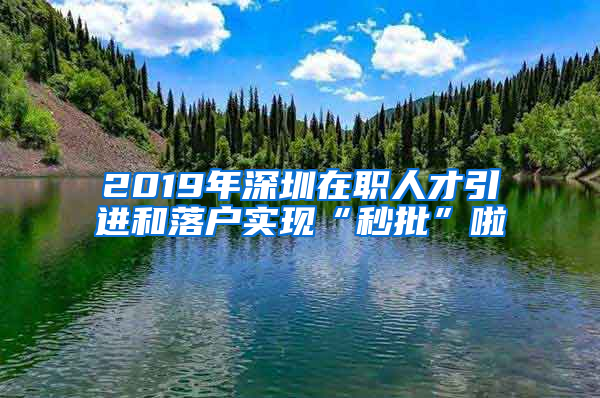 2019年深圳在职人才引进和落户实现“秒批”啦